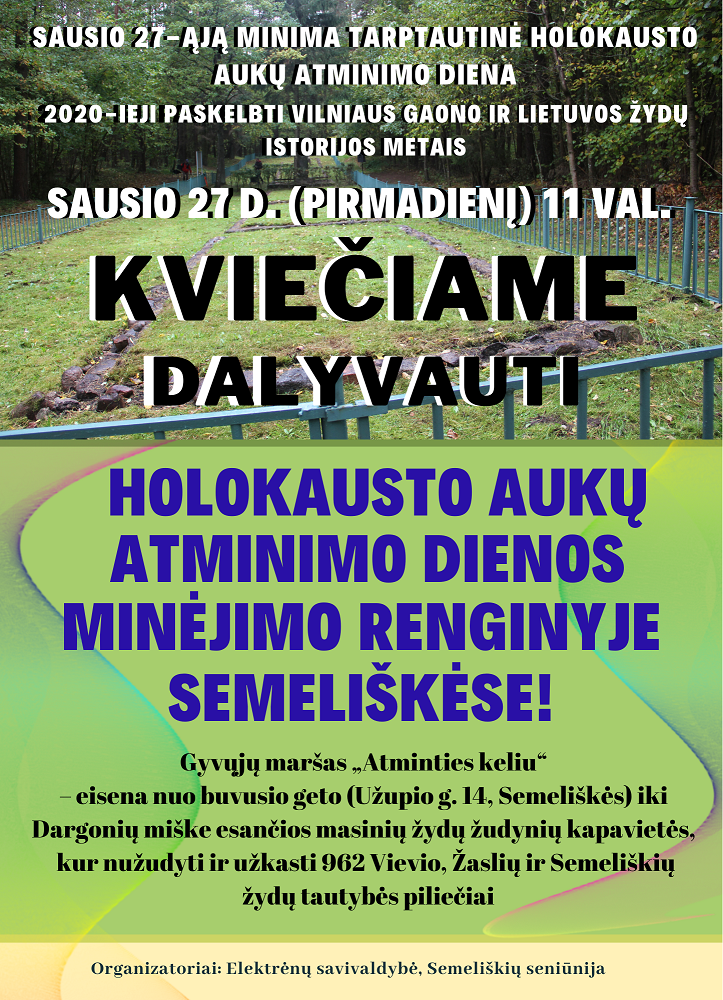 SAUSIO 27-ĄJĄ MINIMA TARPTAUTINĖ HOLOKAUSTO AUKŲ ATMINIMO DIENA

2020-IEJI PASKELBTI VILNIAUS GAONO IR LIETUVOS ŽYDŲ ISTORIJOS METAIS

SAUSIO 27 D. (PIRMADIENĮ) 11 VAL.

KVIEČIAME DALYVAUTI

HOLOKAUSTO AUKŲ ATMINIMO DIENOS MINĖJIMO RENGINYJE SEMELIŠKĖSE!

Gyvųjų maršas „Atminties keliu“ – eisena nuo buvusio geto (Užupio g. 14, Semeliškės) iki Dargonių miške esančios masinių žydų žudynių kapavietės, kur nužudyti ir užkasti 962 Vievio, Žaslių ir Semeliškių žydų tautybės piliečiai

Organizatoriai: Elektrėnų savivaldybė, Semeliškių seniūnija